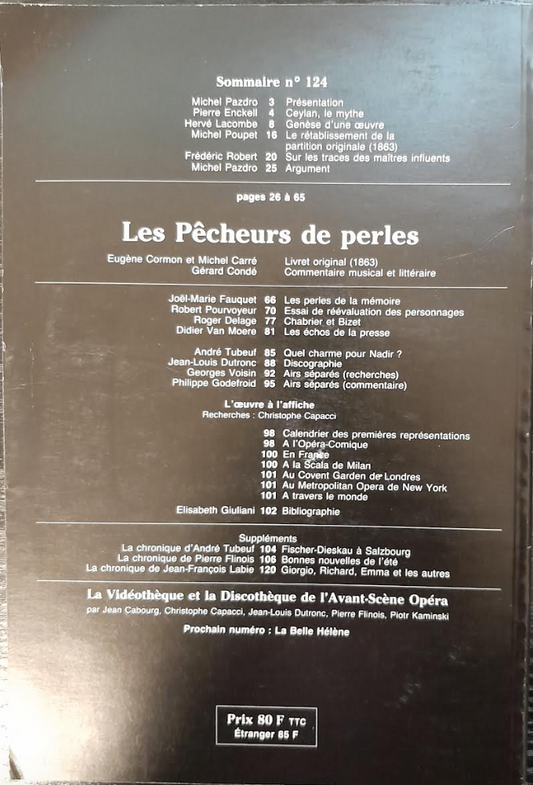 Sommaire n° 124

Michel Pazdro 3 Présentation
Pierre Enckell 4 Ceylan, le mythe
Hervé Lacombe 8 Genèse d'une œuvre
Michel Poupet 16 Le rétablissement de la partition originale (1863)
Frédéric Robert 20 Sur les traces des maîtres influents
Michel Pazdro 25 Argument

pages 26 à 65

Les Pêcheurs de perles

Eugène Cormon et Michel Carré Livret original (1863)
Gérard Condé Commentaire musical et littéraire

Joël-Marie Fauquet 66 Les perles de la mémoire
Robert Pourvoyeur 70 Essai de réévaluation des personnages
Roger Delage 77 Chabrier et Bizet
Didier Van Moere 81 Les échos de la presse

André Tubeuf 85 Quel charme pour Nadir ?
Jean-Louis Dutronc 88 Discographie
Georges Voisin 92 Airs séparés (recherches)
Philippe Godefroid 95 Airs séparés (commentaire)

L'œuvre à l'affiche
Recherches : Christophe Capacci

98 Calendrier des premières représentations
98 A l'Opéra-Comique
100 En France
100 A la Scala de Milan
101 Au Covent Garden de Londres
101 Au Metropolitan Opera de New York
101 A travers le monde
Elisabeth Giuliani 102 Bibliographie

Suppléments
La chronique d'André Tubeuf 104 Fischer-Dieskau à Salzbourg
La chronique de Pierre Flinois 106 Bonnes nouvelles de l'été
La chronique de Jean-François Labie 120 Giorgio, Richard, Emma et les autres

La Vidéothèque et la Discothèque de l'Avant-Scène Opéra
par Jean Cabourg, Christophe Capacci, Jean-Louis Dutronc, Pierre Flinois, Piotr Kaminski

Prochain numéro : La Belle Hélène

Prix 80 F TTC
Étranger 85 F